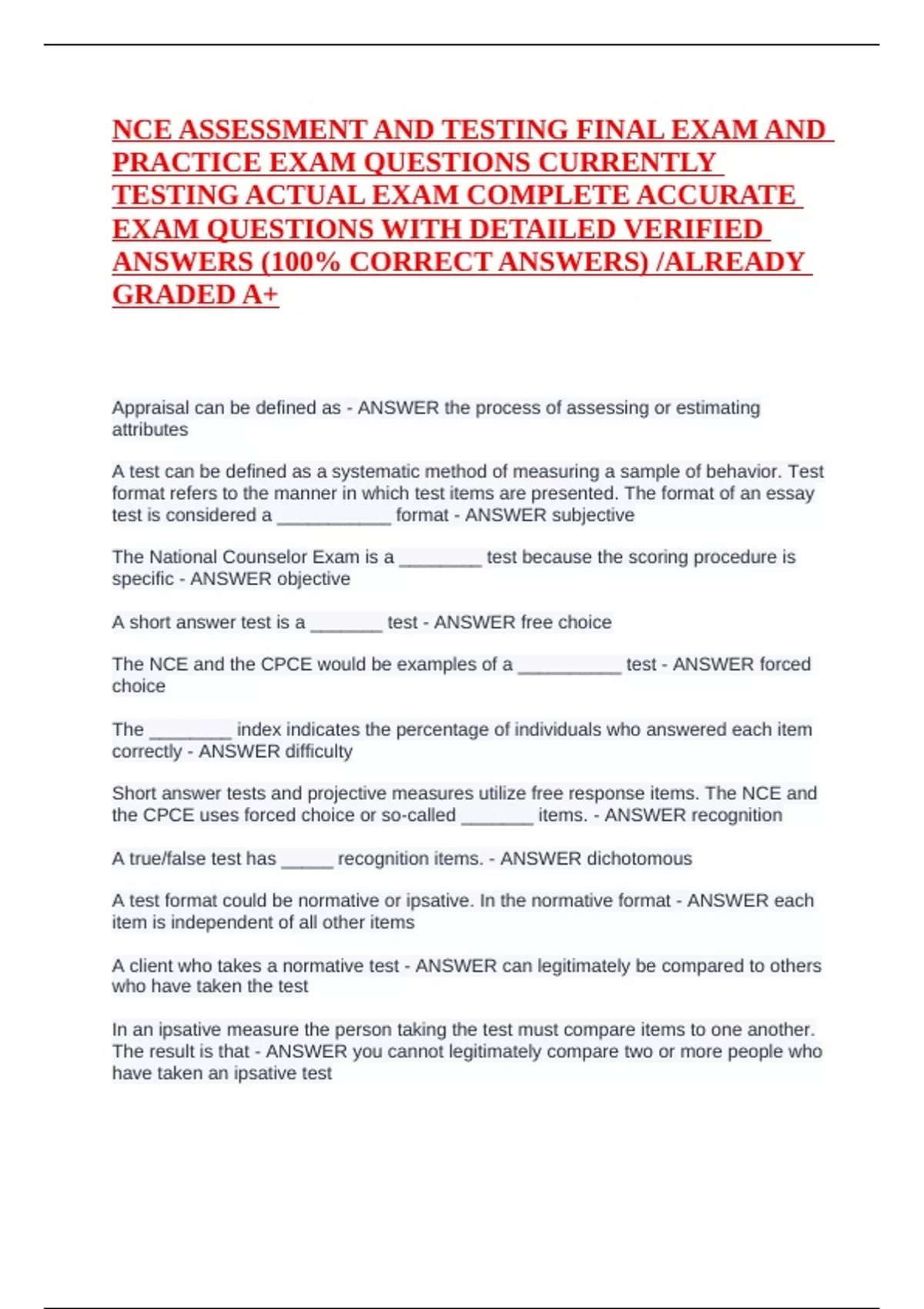 NCE ASSESSMENT AND TESTING FINAL EXAM AND PRACTICE EXAM QUESTIONS CURRENTLY TESTING ACTUAL EXAM COMPLETE ACCURATE EXAM QUESTIONS WITH DETAILED VERIFIED ANSWERS (100% CORRECT ANSWERS) /ALREADY GRADED A+

Appraisal can be defined as - ANSWER the process of assessing or estimating attributes

A test can be defined as a systematic method of measuring a sample of behavior. Test format refers to the manner in which test items are presented. The format of an essay test is considered a ___________ format - ANSWER subjective

The National Counselor Exam is a ________ test because the scoring procedure is specific - ANSWER objective

A short answer test is a _______ test - ANSWER free choice

The NCE and the CPCE would be examples of a __________ test - ANSWER forced choice

The ________ index indicates the percentage of individuals who answered each item correctly - ANSWER difficulty

Short answer tests and projective measures utilize free response items. The NCE and the CPCE uses forced choice or so-called _______ items. - ANSWER recognition

A true/false test has _____ recognition items. - ANSWER dichotomous

A test format could be normative or ipsative. In the normative format - ANSWER each item is independent of all other items

A client who takes a normative test - ANSWER can legitimately be compared to others who have taken the test

In an ipsative measure the person taking the test must compare items to one another. The result is that - ANSWER you cannot legitimately compare two or more people who have taken an ipsative test